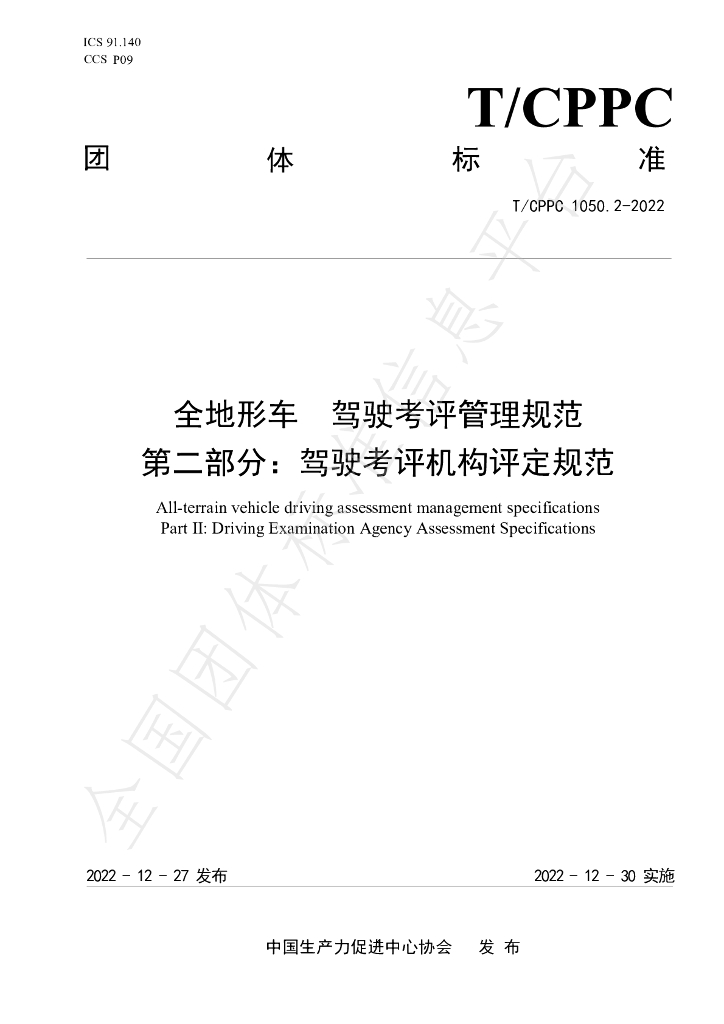 ICS 91.140
CCS P09

T/CPPC

团 体 标 准

T/CPPC 1050.2-2022

全地形车 驾驶考评管理规范
第二部分：驾驶考评机构评定规范

All-terrain vehicle driving assessment management specifications
Part II: Driving Examination Agency Assessment Specifications

2022 - 12 - 27 发布 2022 - 12 - 30 实施

中国生产力促进中心协会 发 布

全国团体标准信息平台